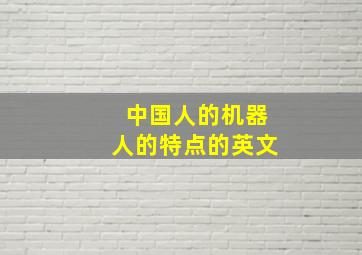 中国人的机器人的特点的英文